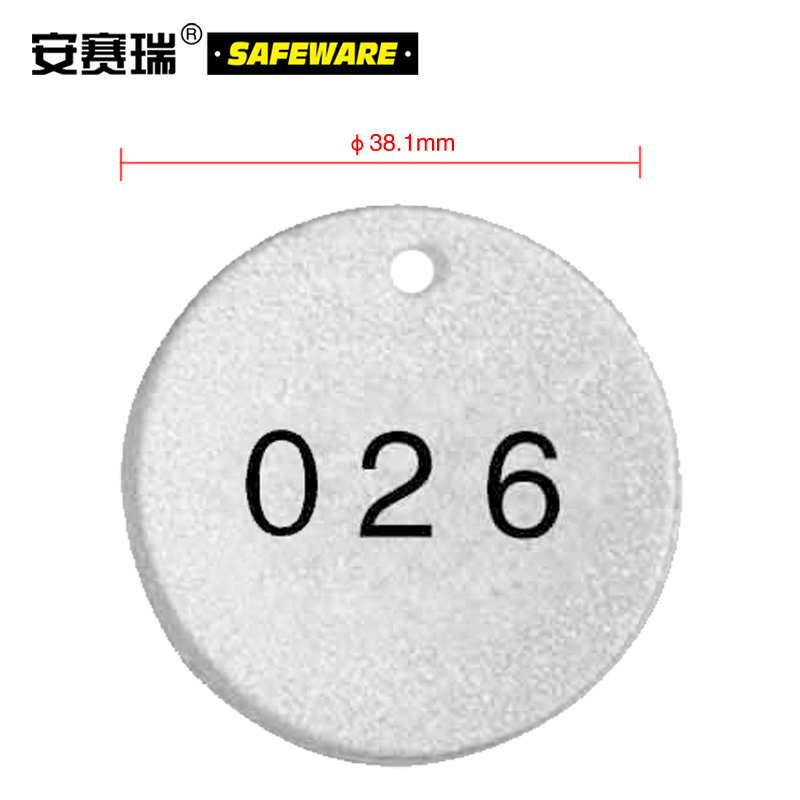 安赛瑞® ·SAFEWARE·

ϕ 38.1mm

026